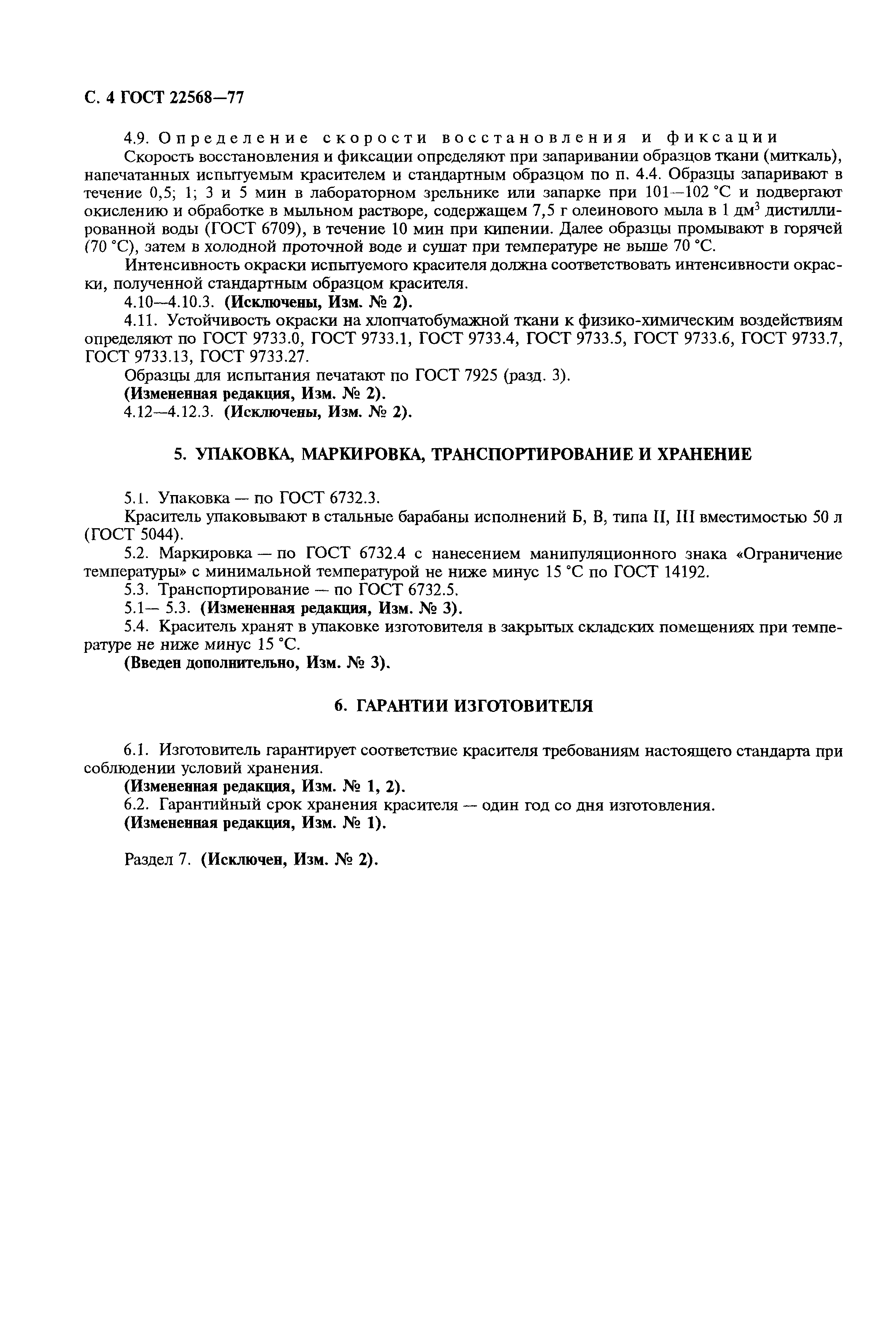 С. 4 ГОСТ 22568—77

4.9. Определение скорости восстановления и фиксации

Скорость восстановления и фиксации определяют при запаривании образцов ткани (миткаль), напечатанных испытуемым красителем и стандартным образцом по п. 4.4. Образцы запаривают в течение 0,5; 1; 3 и 5 мин в лабораторном зрельнике или запарке при 101—102 °С и подвергают окислению и обработке в мыльном растворе, содержащем 7,5 г олеинового мыла в 1 дм$^3$ дистиллированной воды (ГОСТ 6709), в течение 10 мин при кипении. Далее образцы промывают в горячей (70 °С), затем в холодной проточной воде и сушат при температуре не выше 70 °С.

Интенсивность окраски испытуемого красителя должна соответствовать интенсивности окраски, полученной стандартным образцом красителя.

4.10—4.10.3. (Исключены, Изм. № 2).

4.11. Устойчивость окраски на хлопчатобумажной ткани к физико-химическим воздействиям определяют по ГОСТ 9733.0, ГОСТ 9733.1, ГОСТ 9733.4, ГОСТ 9733.5, ГОСТ 9733.6, ГОСТ 9733.7, ГОСТ 9733.13, ГОСТ 9733.27.

Образцы для испытания печатают по ГОСТ 7925 (разд. 3).

(Измененная редакция, Изм. № 2).

4.12—4.12.3. (Исключены, Изм. № 2).

5. УПАКОВКА, МАРКИРОВКА, ТРАНСПОРТИРОВАНИЕ И ХРАНЕНИЕ

5.1. Упаковка — по ГОСТ 6732.3.

Краситель упаковывают в стальные барабаны исполнений Б, В, типа II, III вместимостью 50 л (ГОСТ 5044).

5.2. Маркировка — по ГОСТ 6732.4 с нанесением манипуляционного знака «Ограничение температуры» с минимальной температурой не ниже минус 15 °С по ГОСТ 14192.

5.3. Транспортирование — по ГОСТ 6732.5.

5.1— 5.3. (Измененная редакция, Изм. № 3).

5.4. Краситель хранят в упаковке изготовителя в закрытых складских помещениях при температуре не ниже минус 15 °С.

(Введен дополнительно, Изм. № 3).

6. ГАРАНТИИ ИЗГОТОВИТЕЛЯ

6.1. Изготовитель гарантирует соответствие красителя требованиям настоящего стандарта при соблюдении условий хранения.

(Измененная редакция, Изм. № 1, 2).

6.2. Гарантийный срок хранения красителя — один год со дня изготовления.

(Измененная редакция, Изм. № 1).

Раздел 7. (Исключен, Изм. № 2).